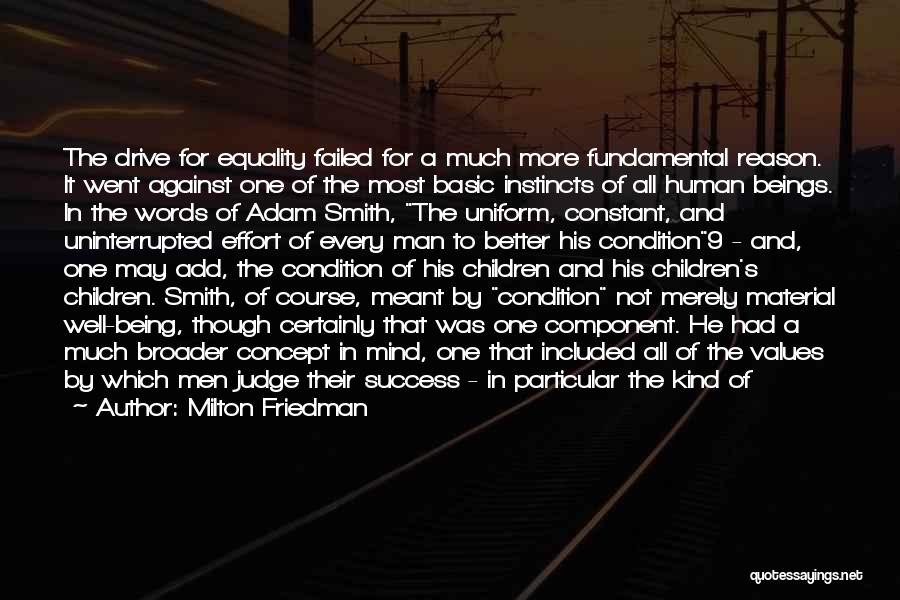 The drive for equality failed for a much more fundamental reason. It went against one of the most basic instincts of all human beings. In the words of Adam Smith, "The uniform, constant, and uninterrupted effort of every man to better his condition"9 - and, one may add, the condition of his children and his children's children. Smith, of course, meant by "condition" not merely material well-being, though certainly that was one component. He had a much broader concept in mind, one that included all of the values by which men judge their success - in particular the kind of

~ Author: Milton Friedman

quotessayings.net